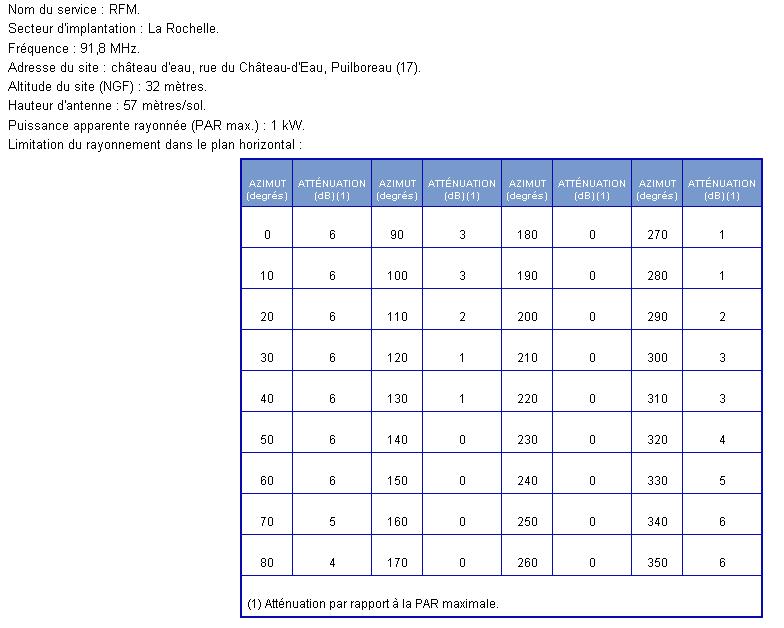 Nom du service : RFM.
Secteur d'implantation : La Rochelle.
Fréquence : 91,8 MHz.
Adresse du site : château d'eau, rue du Château-d'Eau, Puilboreau (17).
Altitude du site (NGF) : 32 mètres.
Hauteur d'antenne : 57 mètres/sol.
Puissance apparente rayonnée (PAR max.) : 1 kW.
Limitation du rayonnement dans le plan horizontal :

| AZIMUT (degrés) | ATTÉNUATION (dB)(1) | AZIMUT (degrés) | ATTÉNUATION (dB)(1) | AZIMUT (degrés) | ATTÉNUATION (dB)(1) | AZIMUT (degrés) | ATTÉNUATION (dB)(1) |
|---|---|---|---|---|---|---|---|
| 0 | 6 | 90 | 3 | 180 | 0 | 270 | 1 |
| 10 | 6 | 100 | 3 | 190 | 0 | 280 | 1 |
| 20 | 6 | 110 | 2 | 200 | 0 | 290 | 2 |
| 30 | 6 | 120 | 1 | 210 | 0 | 300 | 3 |
| 40 | 6 | 130 | 1 | 220 | 0 | 310 | 3 |
| 50 | 6 | 140 | 0 | 230 | 0 | 320 | 4 |
| 60 | 6 | 150 | 0 | 240 | 0 | 330 | 5 |
| 70 | 5 | 160 | 0 | 250 | 0 | 340 | 6 |
| 80 | 4 | 170 | 0 | 260 | 0 | 350 | 6 |

(1) Atténuation par rapport à la PAR maximale.